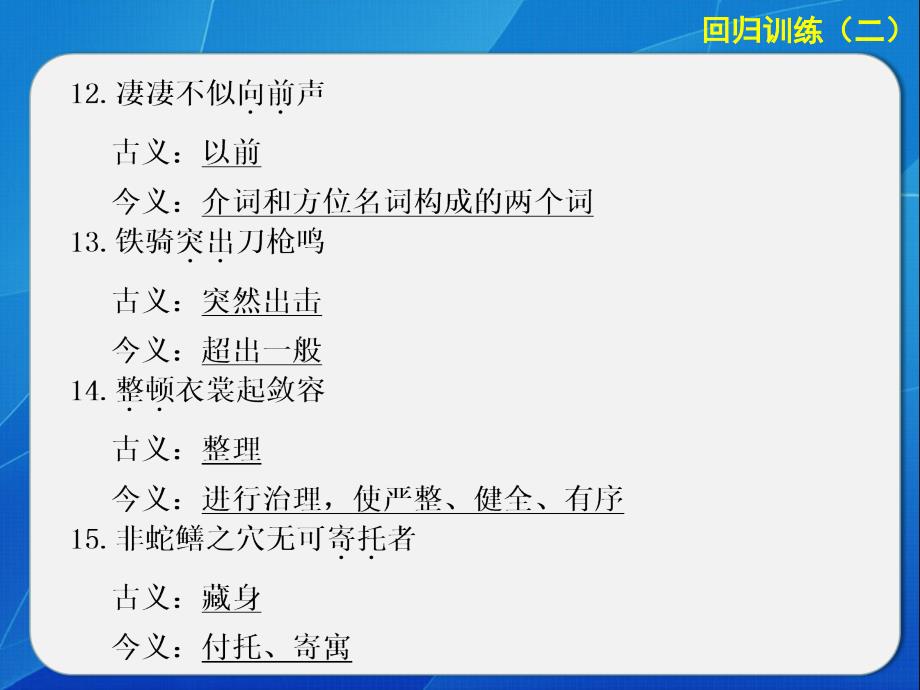 回归训练（二）

12. 凄凄不似向前声

古义：以前

今义：介词和方位名词构成的两个词

13. 铁骑突出刀枪鸣

古义：突然出击

今义：超出一般

14. 整顿衣裳起敛容

古义：整理

今义：进行治理，使严整、健全、有序

15. 非蛇鳝之穴无可寄托者

古义：藏身

今义：付托、寄寓